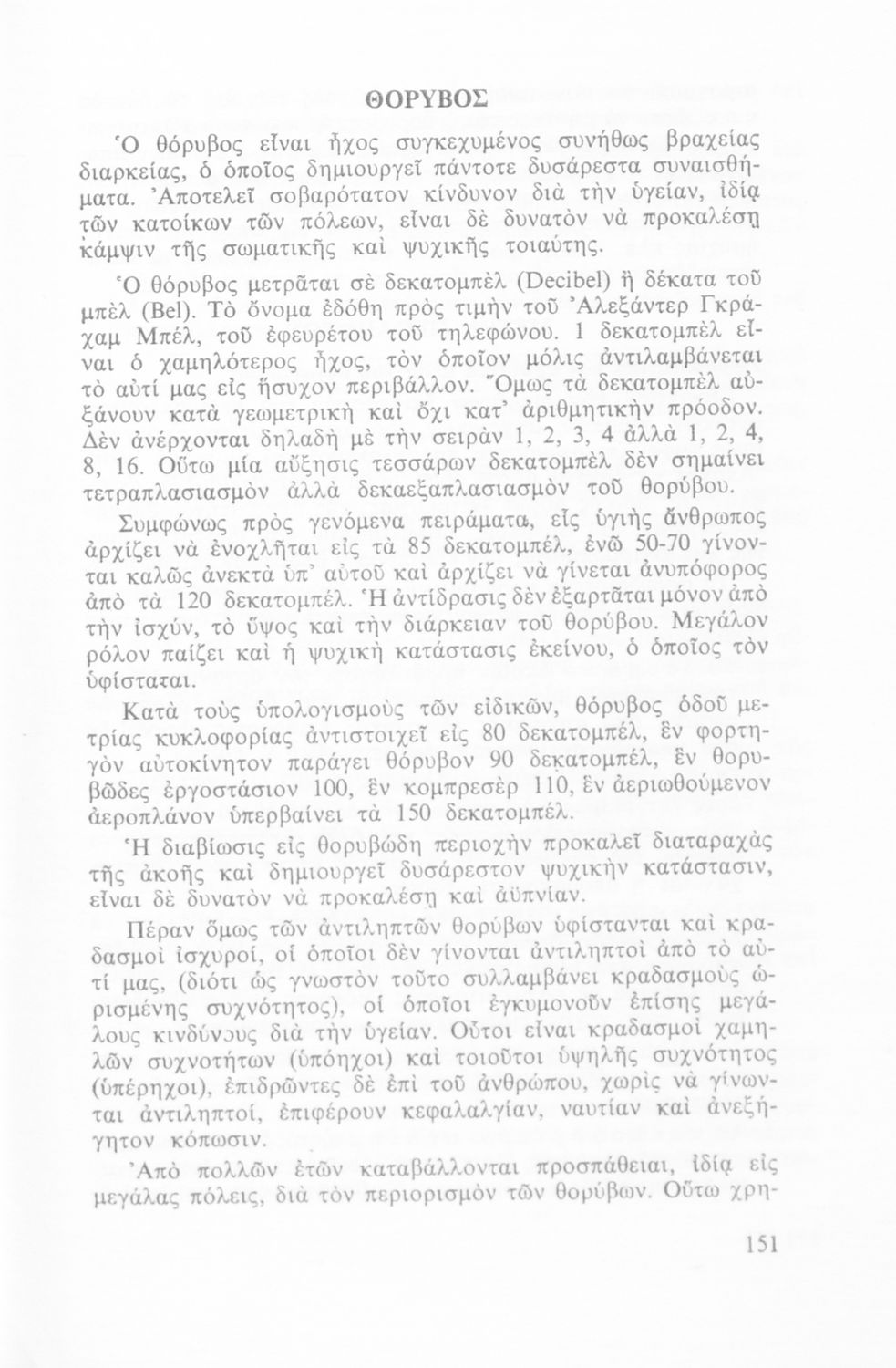 ΘΟΡΥΒΟΣ

Ὁ θόρυβος εἶναι ἦχος συγκεχυμένος συνήθως βραχείας διαρκείας, ὁ ὁποῖος δημιουργεῖ πάντοτε δυσάρεστα συναισθήματα. Ἀποτελεῖ σοβαρότατον κίνδυνον διὰ τὴν ὑγείαν, ἰδίᾳ τῶν κατοίκων τῶν πόλεων, εἶναι δὲ δυνατὸν νὰ προκαλέσῃ κάμψιν τῆς σωματικῆς καὶ ψυχικῆς τοιαύτης.

Ὁ θόρυβος μετρᾶται σὲ δεκατομπὲλ (Decibel) ἢ δέκατα τοῦ μπὲλ (Bel). Τὸ ὄνομα ἐδόθη πρὸς τιμὴν τοῦ Ἀλεξάντερ Γκράχαμ Μπέλ, τοῦ ἐφευρέτου τοῦ τηλεφώνου. 1 δεκατομπὲλ εἶναι ὁ χαμηλότερος ἦχος, τὸν ὁποῖον μόλις ἀντιλαμβάνεται τὸ αὐτί μας εἰς ἥσυχον περιβάλλον. Ὅμως τὰ δεκατομπὲλ αὐξάνουν κατὰ γεωμετρικὴ καὶ ὄχι κατ' ἀριθμητικὴν πρόοδον. Δὲν ἀνέρχονται δηλαδὴ μὲ τὴν σειρὰν 1, 2, 3, 4 ἀλλὰ 1, 2, 4, 8, 16. Οὕτω μία αὔξησις τεσσάρων δεκατομπὲλ δὲν σημαίνει τετραπλασιασμὸν ἀλλὰ δεκαεξαπλασιασμὸν τοῦ θορύβου.

Συμφώνως πρὸς γενόμενα πειράματα, εἷς ὑγιὴς ἄνθρωπος ἀρχίζει νὰ ἐνοχλῆται εἰς τὰ 85 δεκατομπέλ, ἐνῶ 50-70 γίνονται καλῶς ἀνεκτὰ ὑπ' αὐτοῦ καὶ ἀρχίζει νὰ γίνεται ἀνυπόφορος ἀπὸ τὰ 120 δεκατομπέλ. Ἡ ἀντίδρασις δὲν ἐξαρτᾶται μόνον ἀπὸ τὴν ἰσχύν, τὸ ὕψος καὶ τὴν διάρκειαν τοῦ θορύβου. Μεγάλον ρόλον παίζει καὶ ἡ ψυχικὴ κατάστασις ἐκείνου, ὁ ὁποῖος τὸν ὑφίσταται.

Κατὰ τοὺς ὑπολογισμοὺς τῶν εἰδικῶν, θόρυβος ὁδοῦ μετρίας κυκλοφορίας ἀντιστοιχεῖ εἰς 80 δεκατομπέλ, ἓν φορτηγὸν αὐτοκίνητον παράγει θόρυβον 90 δεκατομπέλ, ἓν θορυβῶδες ἐργοστάσιον 100, ἓν κομπρεσὲρ 110, ἓν ἀεριωθούμενον ἀεροπλάνον ὑπερβαίνει τὰ 150 δεκατομπέλ.

Ἡ διαβίωσις εἰς θορυβώδη περιοχὴν προκαλεῖ διαταραχὰς τῆς ἀκοῆς καὶ δημιουργεῖ δυσάρεστον ψυχικὴν κατάστασιν, εἶναι δὲ δυνατὸν νὰ προκαλέσῃ καὶ ἀϋπνίαν.

Πέραν ὅμως τῶν ἀντιληπτῶν θορύβων ὑφίστανται καὶ κραδασμοὶ ἰσχυροί, οἱ ὁποῖοι δὲν γίνονται ἀντιληπτοὶ ἀπὸ τὸ αὐτί μας, (διότι ὡς γνωστὸν τοῦτο συλλαμβάνει κραδασμοὺς ὡρισμένης συχνότητος), οἱ ὁποῖοι ἐγκυμονοῦν ἐπίσης μεγάλους κινδύνους διὰ τὴν ὑγείαν. Οὗτοι εἶναι κραδασμοὶ χαμηλῶν συχνοτήτων (ὑπόηχοι) καὶ τοιοῦτοι ὑψηλῆς συχνότητος (ὑπέρηχοι), ἐπιδρῶντες δὲ ἐπὶ τοῦ ἀνθρώπου, χωρὶς νὰ γίνωνται ἀντιληπτοί, ἐπιφέρουν κεφαλαλγίαν, ναυτίαν καὶ ἀνεξήγητον κόπωσιν.

Ἀπὸ πολλῶν ἐτῶν καταβάλλονται προσπάθειαι, ἰδίᾳ εἰς μεγάλας πόλεις, διὰ τὸν περιορισμὸν τῶν θορύβων. Οὕτω χρη-

151